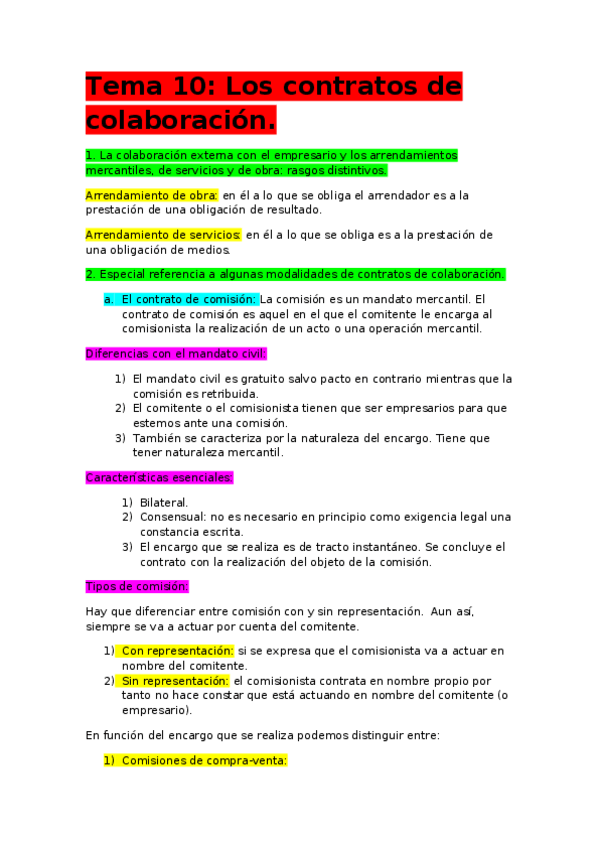 Tema 10: Los contratos de colaboración.

1. La colaboración externa con el empresario y los arrendamientos mercantiles, de servicios y de obra: rasgos distintivos.

Arrendamiento de obra: en él a lo que se obliga el arrendador es a la prestación de una obligación de resultado.

Arrendamiento de servicios: en él a lo que se obliga es a la prestación de una obligación de medios.

2. Especial referencia a algunas modalidades de contratos de colaboración.

a. El contrato de comisión: La comisión es un mandato mercantil. El contrato de comisión es aquel en el que el comitente le encarga al comisionista la realización de un acto o una operación mercantil.

Diferencias con el mandato civil:

1) El mandato civil es gratuito salvo pacto en contrario mientras que la comisión es retribuida.
2) El comitente o el comisionista tienen que ser empresarios para que estemos ante una comisión.
3) También se caracteriza por la naturaleza del encargo. Tiene que tener naturaleza mercantil.

Características esenciales:

1) Bilateral.
2) Consensual: no es necesario en principio como exigencia legal una constancia escrita.
3) El encargo que se realiza es de tracto instantáneo. Se concluye el contrato con la realización del objeto de la comisión.

Tipos de comisión:

Hay que diferenciar entre comisión con y sin representación. Aun así, siempre se va a actuar por cuenta del comitente.

1) Con representación: si se expresa que el comisionista va a actuar en nombre del comitente.
2) Sin representación: el comisionista contrata en nombre propio por tanto no hace constar que está actuando en nombre del comitente (o empresario).

En función del encargo que se realiza podemos distinguir entre:

1) Comisiones de compra-venta: